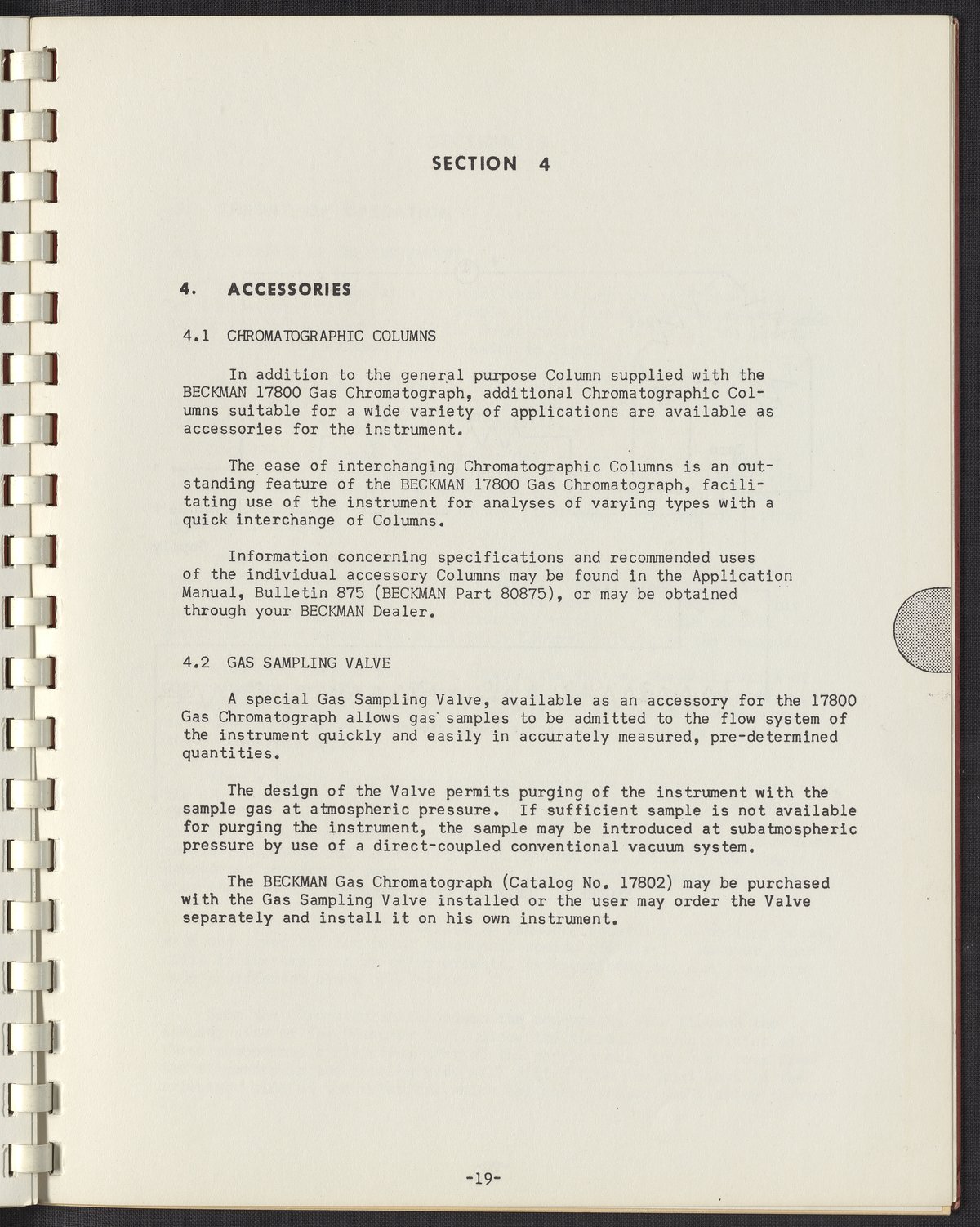 SECTION 4

4. ACCESSORIES

4.1 CHROMATOGRAPHIC COLUMNS

In addition to the general purpose Column supplied with the BECKMAN 17800 Gas Chromatograph, additional Chromatographic Columns suitable for a wide variety of applications are available as accessories for the instrument.

The ease of interchanging Chromatographic Columns is an outstanding feature of the BECKMAN 17800 Gas Chromatograph, facilitating use of the instrument for analyses of varying types with a quick interchange of Columns.

Information concerning specifications and recommended uses of the individual accessory Columns may be found in the Application Manual, Bulletin 875 (BECKMAN Part 80875), or may be obtained through your BECKMAN Dealer.

4.2 GAS SAMPLING VALVE

A special Gas Sampling Valve, available as an accessory for the 17800 Gas Chromatograph allows gas samples to be admitted to the flow system of the instrument quickly and easily in accurately measured, pre-determined quantities.

The design of the Valve permits purging of the instrument with the sample gas at atmospheric pressure. If sufficient sample is not available for purging the instrument, the sample may be introduced at subatmospheric pressure by use of a direct-coupled conventional vacuum system.

The BECKMAN Gas Chromatograph (Catalog No. 17802) may be purchased with the Gas Sampling Valve installed or the user may order the Valve separately and install it on his own instrument.

-19-